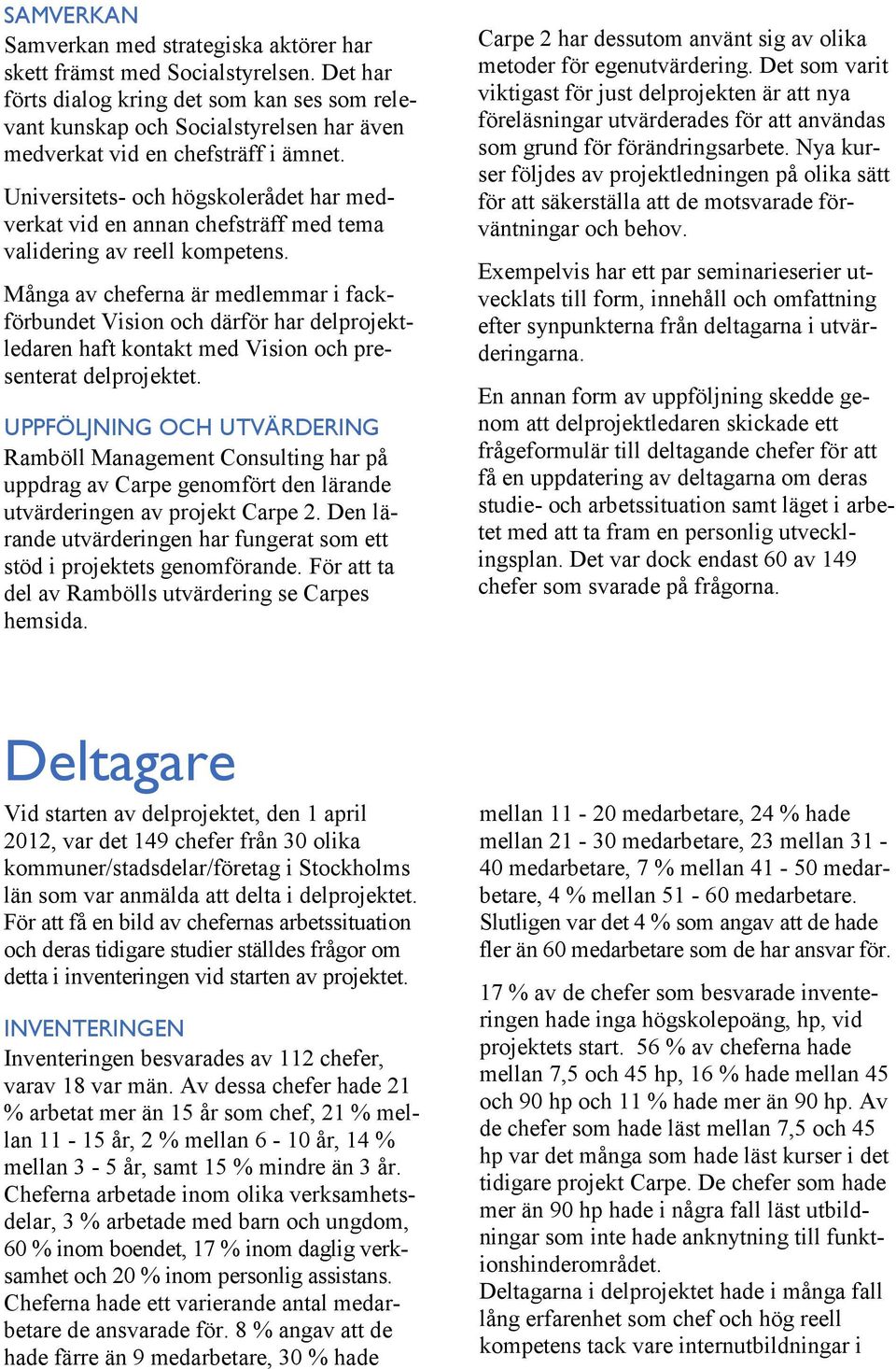 SAMVERKAN
Samverkan med strategiska aktörer har skett främst med Socialstyrelsen. Det har förts dialog kring det som kan ses som relevant kunskap och Socialstyrelsen har även medverkat vid en chefsträff i ämnet.

Universitets- och högskolerådet har medverkat vid en annan chefsträff med tema validering av reell kompetens.

Många av cheferna är medlemmar i fackförbundet Vision och därför har delprojektledaren haft kontakt med Vision och presenterat delprojektet.

UPPFÖLJNING OCH UTVÄRDERING
Ramböll Management Consulting har på uppdrag av Carpe genomfört den lärande utvärderingen av projekt Carpe 2. Den lärande utvärderingen har fungerat som ett stöd i projektets genomförande. För att ta del av Rambölls utvärdering se Carpes hemsida.

Carpe 2 har dessutom använt sig av olika metoder för egenutvärdering. Det som varit viktigast för just delprojekten är att nya föreläsningar utvärderades för att användas som grund för förändringsarbete. Nya kurser följdes av projektledningen på olika sätt för att säkerställa att de motsvarade förväntningar och behov.

Exempelvis har ett par seminarieserier utvecklats till form, innehåll och omfattning efter synpunkterna från deltagarna i utvärderingarna.

En annan form av uppföljning skedde genom att delprojektledaren skickade ett frågeformulär till deltagande chefer för att få en uppdatering av deltagarna om deras studie- och arbetssituation samt läget i arbetet med att ta fram en personlig utvecklingsplan. Det var dock endast 60 av 149 chefer som svarade på frågorna.

Deltagare
Vid starten av delprojektet, den 1 april 2012, var det 149 chefer från 30 olika kommuner/stadsdelar/företag i Stockholms län som var anmälda att delta i delprojektet. För att få en bild av chefernas arbetssituation och deras tidigare studier ställdes frågor om detta i inventeringen vid starten av projektet.

INVENTERINGEN
Inventeringen besvarades av 112 chefer, varav 18 var män. Av dessa chefer hade 21 % arbetat mer än 15 år som chef, 21 % mellan 11 - 15 år, 2 % mellan 6 - 10 år, 14 % mellan 3 - 5 år, samt 15 % mindre än 3 år. Cheferna arbetade inom olika verksamhetsdelar, 3 % arbetade med barn och ungdom, 60 % inom boendet, 17 % inom daglig verksamhet och 20 % inom personlig assistans. Cheferna hade ett varierande antal medarbetare de ansvarade för. 8 % angav att de hade färre än 9 medarbetare, 30 % hade mellan 11 - 20 medarbetare, 24 % hade mellan 21 - 30 medarbetare, 23 mellan 31 - 40 medarbetare, 7 % mellan 41 - 50 medarbetare, 4 % mellan 51 - 60 medarbetare. Slutligen var det 4 % som angav att de hade fler än 60 medarbetare som de har ansvar för.

17 % av de chefer som besvarade inventeringen hade inga högskolepoäng, hp, vid projektets start. 56 % av cheferna hade mellan 7,5 och 45 hp, 16 % hade mellan 45 och 90 hp och 11 % hade mer än 90 hp. Av de chefer som hade läst mellan 7,5 och 45 hp var det många som hade läst kurser i det tidigare projekt Carpe. De chefer som hade mer än 90 hp hade i några fall läst utbildningar som inte hade anknytning till funktionshinderområdet.
Deltagarna i delprojektet hade i många fall lång erfarenhet som chef och hög reell kompetens tack vare internutbildningar i